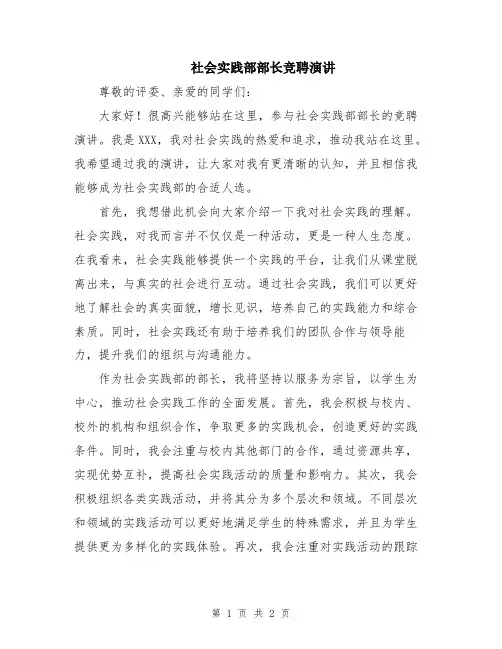 社会实践部部长竞聘演讲

尊敬的评委、亲爱的同学们：

大家好！很高兴能够站在这里，参与社会实践部部长的竞聘演讲。我是XXX，我对社会实践的热爱和追求，推动我站在这里。我希望通过我的演讲，让大家对我有更清晰的认知，并且相信我能够成为社会实践部的合适人选。

首先，我想借此机会向大家介绍一下我对社会实践的理解。社会实践，对我而言并不仅仅是一种活动，更是一种人生态度。在我看来，社会实践能够提供一个实践的平台，让我们从课堂脱离出来，与真实的社会进行互动。通过社会实践，我们可以更好地了解社会的真实面貌，增长见识，培养自己的实践能力和综合素质。同时，社会实践还有助于培养我们的团队合作与领导能力，提升我们的组织与沟通能力。

作为社会实践部的部长，我将坚持以服务为宗旨，以学生为中心，推动社会实践工作的全面发展。首先，我会积极与校内、校外的机构和组织合作，争取更多的实践机会，创造更好的实践条件。同时，我会注重与校内其他部门的合作，通过资源共享，实现优势互补，提高社会实践活动的质量和影响力。其次，我会积极组织各类实践活动，并将其分为多个层次和领域。不同层次和领域的实践活动可以更好地满足学生的特殊需求，并且为学生提供更为多样化的实践体验。再次，我会注重对实践活动的跟踪

第 1 页 共 2 页